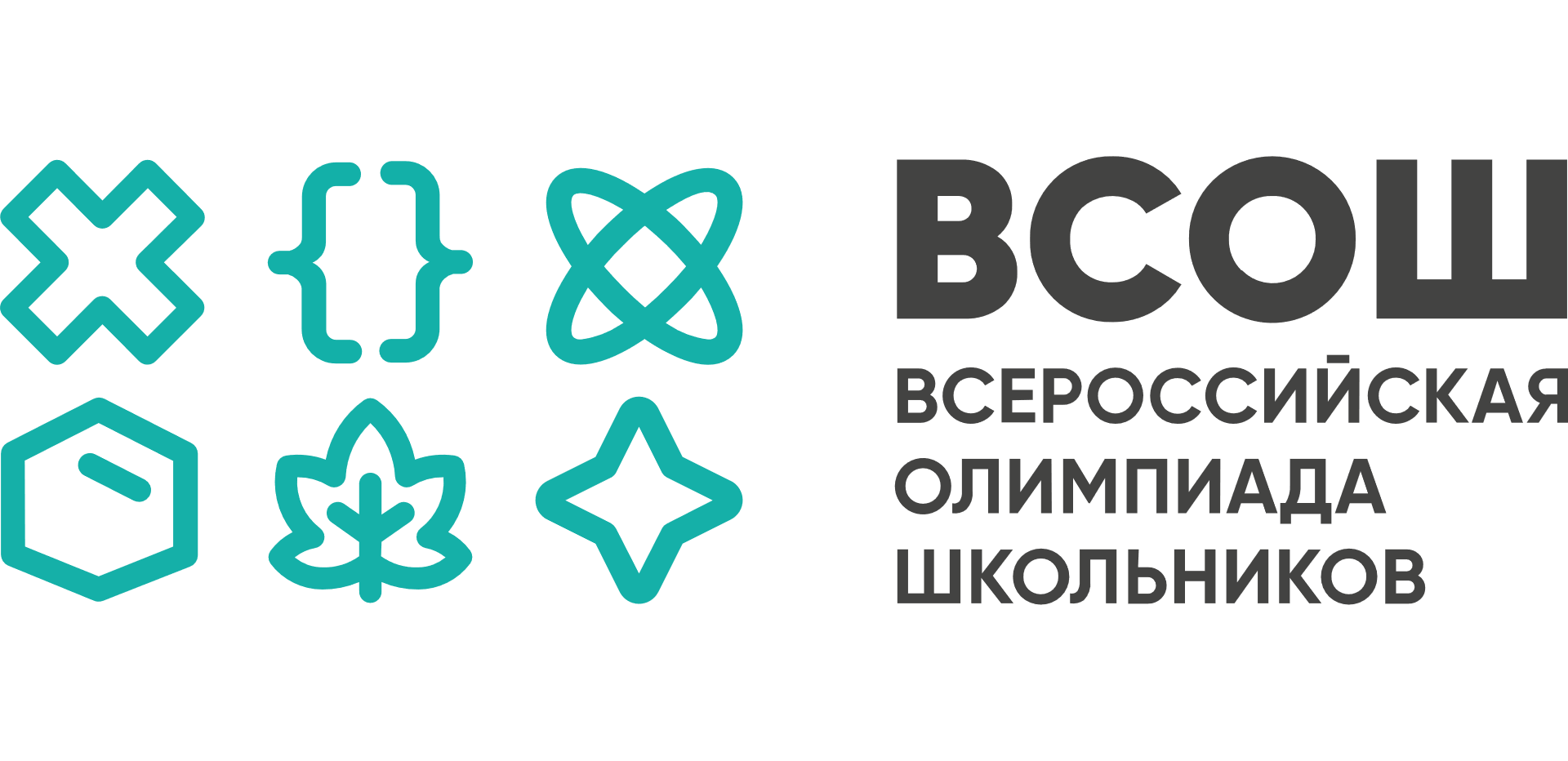 ВСОШ
ВСЕРОССИЙСКАЯ
ОЛИМПИАДА
ШКОЛЬНИКОВ